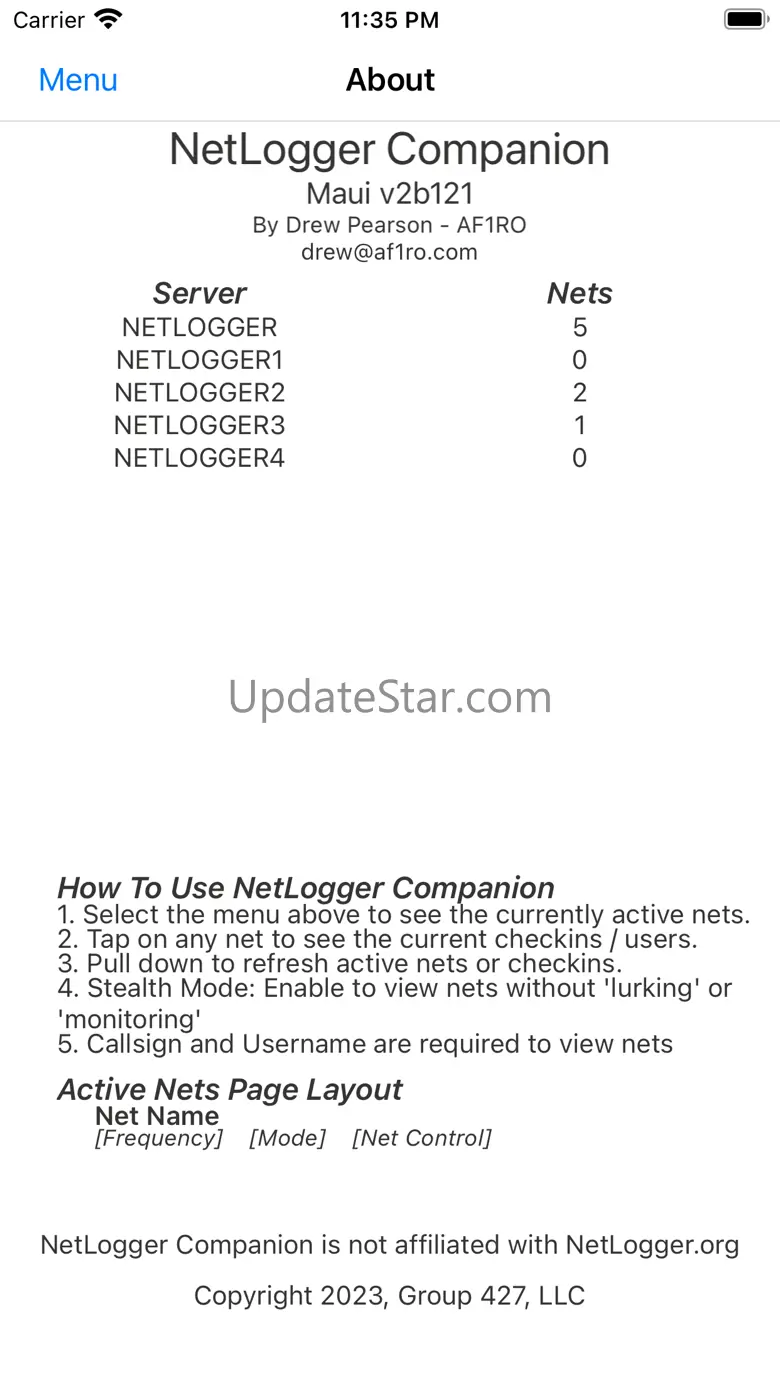 Carrier 11:35 PM

Menu About

NetLogger Companion
Maui v2b121
By Drew Pearson - AF1RO
drew@af1ro.com

| Server | Nets |
|---|---|
| NETLOGGER | 5 |
| NETLOGGER1 | 0 |
| NETLOGGER2 | 2 |
| NETLOGGER3 | 1 |
| NETLOGGER4 | 0 |

UpdateStar.com

How To Use NetLogger Companion
1. Select the menu above to see the currently active nets.
2. Tap on any net to see the current checkins / users.
3. Pull down to refresh active nets or checkins.
4. Stealth Mode: Enable to view nets without 'lurking' or 'monitoring'
5. Callsign and Username are required to view nets

Active Nets Page Layout
Net Name
[Frequency] [Mode] [Net Control]

NetLogger Companion is not affiliated with NetLogger.org

Copyright 2023, Group 427, LLC